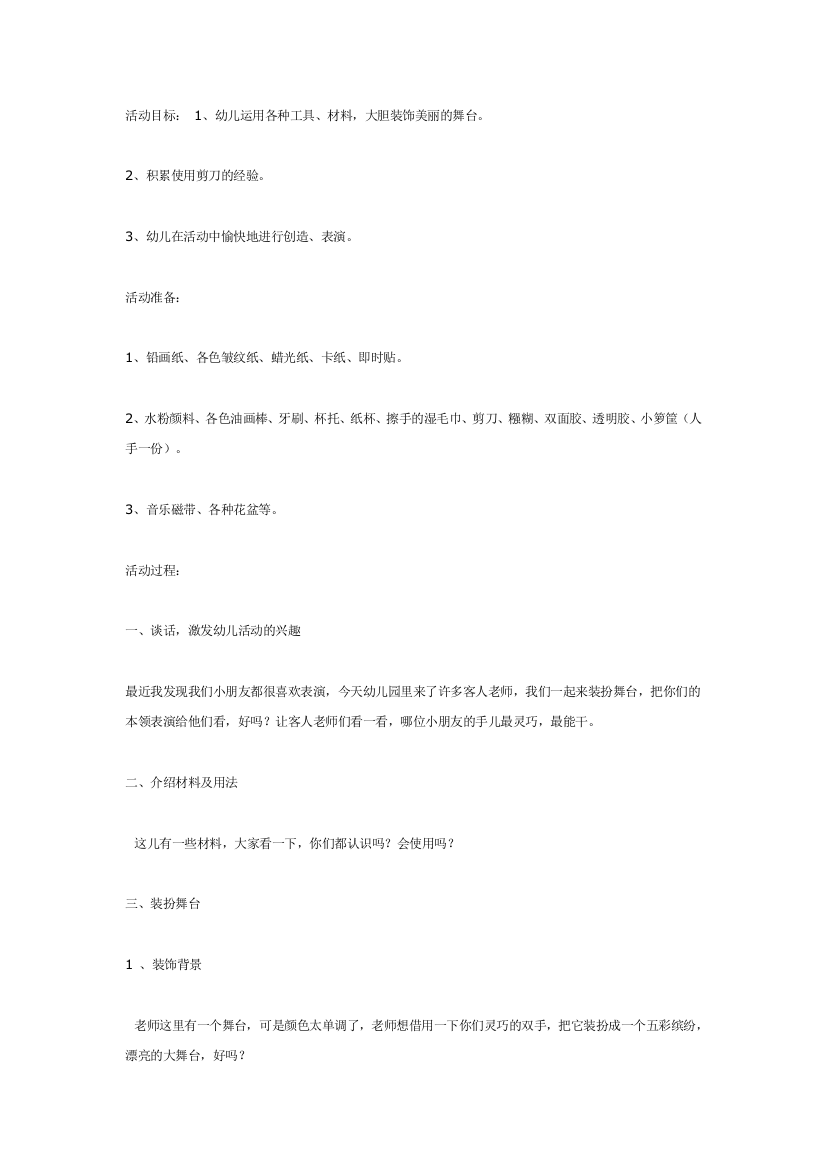 活动目标： 1、幼儿运用各种工具、材料，大胆装饰美丽的舞台。

2、积累使用剪刀的经验。

3、幼儿在活动中愉快地进行创造、表演。

活动准备：

1、铅画纸、各色皱纹纸、蜡光纸、卡纸、即时贴。

2、水粉颜料、各色油画棒、牙刷、杯托、纸杯、擦手的湿毛巾、剪刀、糨糊、双面胶、透明胶、小箩筐（人手一份）。

3、音乐磁带、各种花盆等。

活动过程：

一、谈话，激发幼儿活动的兴趣

最近我发现我们小朋友都很喜欢表演，今天幼儿园里来了许多客人老师，我们一起来装扮舞台，把你们的本领表演给他们看，好吗？让客人老师们看一看，哪位小朋友的手儿最灵巧，最能干。

二、介绍材料及用法

这儿有一些材料，大家看一下，你们都认识吗？会使用吗？

三、装扮舞台

1 、装饰背景

老师这里有一个舞台，可是颜色太单调了，老师想借用一下你们灵巧的双手，把它装扮成一个五彩缤纷，漂亮的大舞台，好吗？